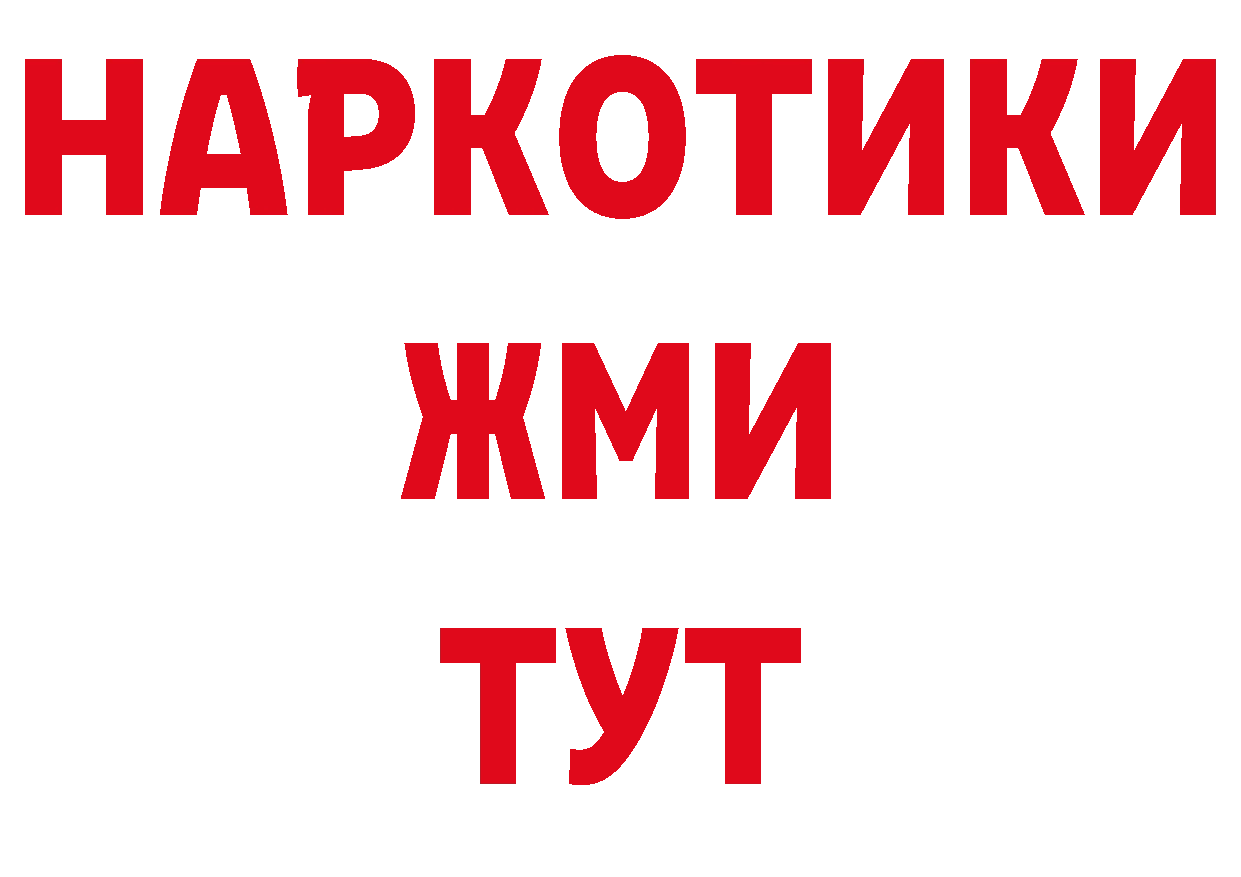 НАРКОТИКИ
ЖМИ
ТУТ